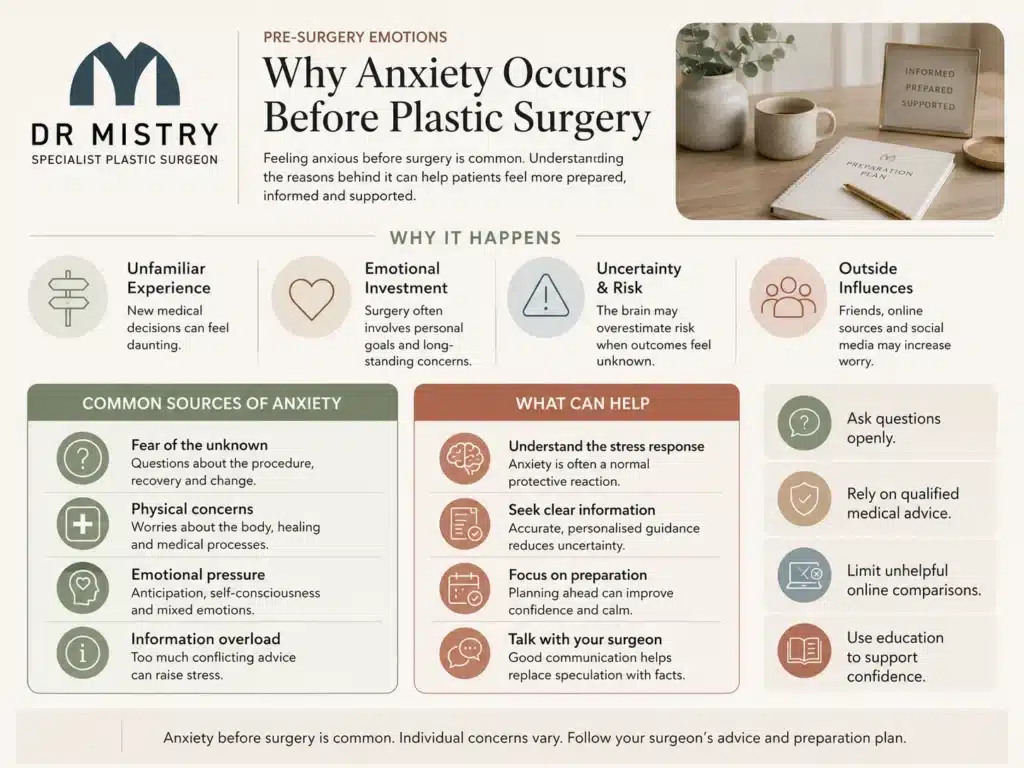 DR MISTRY
SPECIALIST PLASTIC SURGEON

PRE-SURGERY EMOTIONS

Why Anxiety Occurs Before Plastic Surgery

Feeling anxious before surgery is common. Understantding the reasons behind it can help patients feel more prepared, informed and supported.

INFORMED
PREPARED
SUPPORTED

PREPARATION PLAN

WHY IT HAPPENS

Unfamiliar Experience
New medical decisions can feel daunting.

Emotional Investment
Surgery often involves personal goals and long-standing concerns.

Uncertainty & Risk
The brain may overestimate risk when outcomes feel unknown.

Outside Influences
Friends, online sources and social media may increase worry.

COMMON SOURCES OF ANXIETY

Fear of the unknown
Questions about the procedure, recovery and change.

Physical concerns
Worries about the body, healing and medical processes.

Emotional pressure
Anticipation, self-consciousness and mixed emotions.

Information overload
Too much conflicting advice can raise stress.

WHAT CAN HELP

Understand the stress response
Anxiety is often a normal protective reaction.

Seek clear information
Accurate, personalised guidance reduces uncertainty.

Focus on preparation
Planning ahead can improve confidence and calm.

Talk with your surgeon
Good communication helps replace speculation with facts.

Ask questions openly.

Rely on qualified medical advice.

Limit unhelpful online comparisons.

Use education to support confidence.

Anxiety before surgery is common. Individual concerns vary. Follow your surgeon's advice and preparation plan.